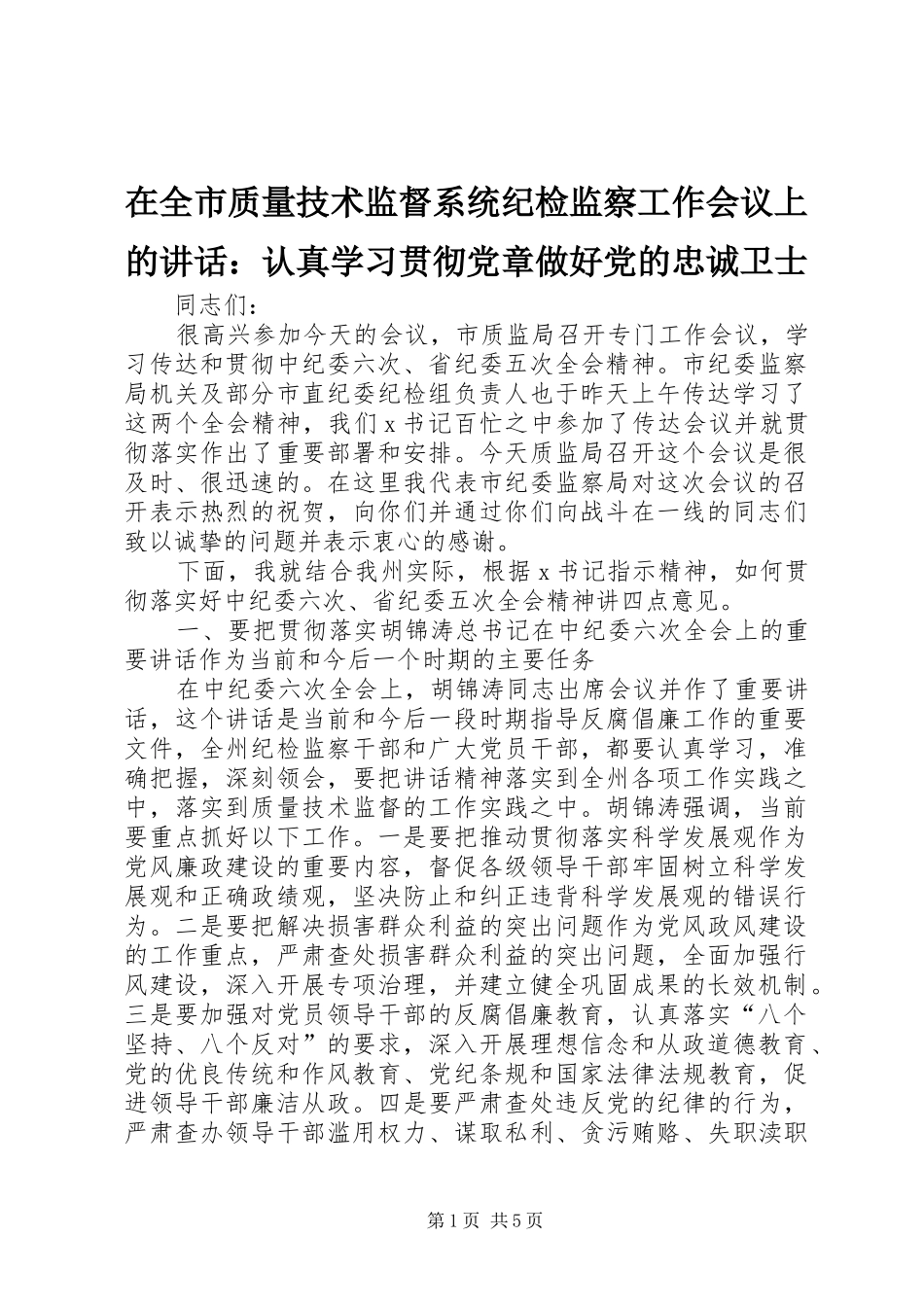 在全市质量技术监督系统纪检监察工作会议上的讲话：认真学习贯彻党章做好党的忠诚卫士

同志们：

很高兴参加今天的会议，市质监局召开专门工作会议，学习传达和贯彻中纪委六次、省纪委五次全会精神。市纪委监察局机关及部分市直纪委纪检组负责人也于昨天上午传达学习了这两个全会精神，我们x书记百忙之中参加了传达会议并就贯彻落实作出了重要部署和安排。今天质监局召开这个会议是很及时、很迅速的。在这里我代表市纪委监察局对这次会议的召开表示热烈的祝贺，向你们并通过你们向战斗在一线的同志们致以诚挚的问题并表示衷心的感谢。

下面，我就结合我州实际，根据x书记指示精神，如何贯彻落实好中纪委六次、省纪委五次全会精神讲四点意见。

一、要把贯彻落实胡锦涛总书记在中纪委六次全会上的重要讲话作为当前和今后一个时期的主要任务

在中纪委六次全会上，胡锦涛同志出席会议并作了重要讲话，这个讲话是当前和今后一段时期指导反腐倡廉工作的重要文件，全州纪检监察干部和广大党员干部，都要认真学习，准确把握，深刻领会，要把讲话精神落实到全州各项工作实践之中，落实到质量技术监督的工作实践之中。胡锦涛强调，当前要重点抓好以下工作。一是要把推动贯彻落实科学发展观作为党风廉政建设的重要内容，督促各级领导干部牢固树立科学发展观和正确政绩观，坚决防止和纠正违背科学发展观的错误行为。二是要把解决损害群众利益的突出问题作为党风政风建设的工作重点，严肃查处损害群众利益的突出问题，全面加强行风建设，深入开展专项治理，并建立健全巩固成果的长效机制。三是要加强对党员领导干部的反腐倡廉教育，认真落实“八个坚持、八个反对”的要求，深入开展理想信念和从政道德教育、党的优良传统和作风教育、党纪条规和国家法律法规教育，促进领导干部廉洁从政。四是要严肃查处违反党的纪律的行为，严肃查办领导干部滥用权力、谋取私利、贪污贿赂、失职渎职

第1页 共5页